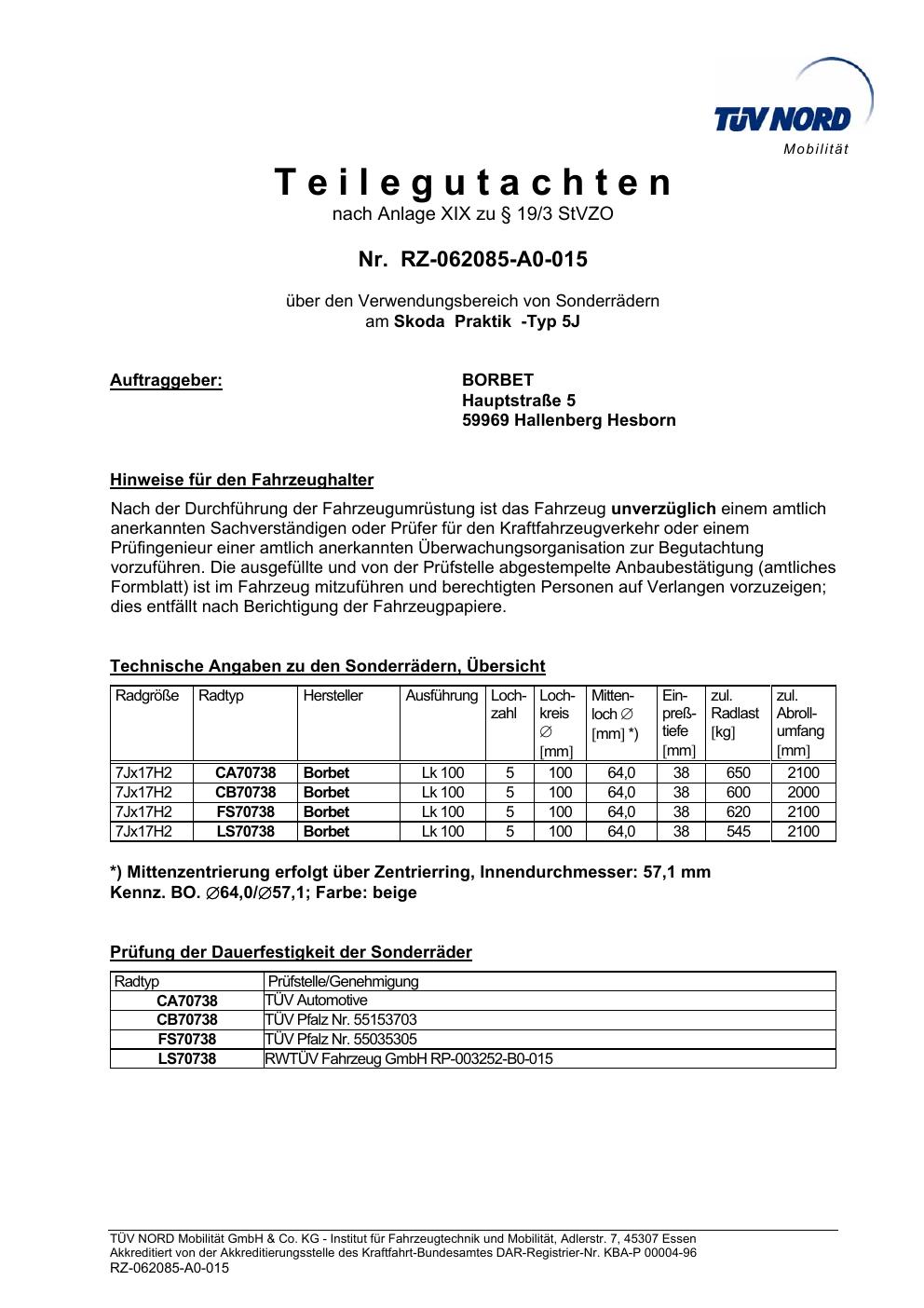 TÜV NORD
Mobilität

Teilegutachten
nach Anlage XIX zu § 19/3 StVZO

Nr. RZ-062085-A0-015

über den Verwendungsbereich von Sonderrädern
am Skoda Praktik -Typ 5J

Auftraggeber: BORBET
Hauptstraße 5
59969 Hallenberg Hesborn

Hinweise für den Fahrzeughalter
Nach der Durchführung der Fahrzeugumrüstung ist das Fahrzeug unverzüglich einem amtlich anerkannten Sachverständigen oder Prüfer für den Kraftfahrzeugverkehr oder einem Prüfingenieur einer amtlich anerkannten Überwachungsorganisation zur Begutachtung vorzuführen. Die ausgefüllte und von der Prüfstelle abgestempelte Anbaubestätigung (amtliches Formblatt) ist im Fahrzeug mitzuführen und berechtigten Personen auf Verlangen vorzuzeigen; dies entfällt nach Berichtigung der Fahrzeugpapiere.

Technische Angaben zu den Sonderrädern, Übersicht

| Radgröße | Radtyp | Hersteller | Ausführung | Lochzahl | Lochkreis ∅ [mm] | Mittenloch ∅ [mm] *) | Einpreßtiefe [mm] | zul. Radlast [kg] | zul. Abrollumfang [mm] |
|---|---|---|---|---|---|---|---|---|---|
| 7Jx17H2 | CA70738 | Borbet | Lk 100 | 5 | 100 | 64,0 | 38 | 650 | 2100 |
| 7Jx17H2 | CB70738 | Borbet | Lk 100 | 5 | 100 | 64,0 | 38 | 600 | 2000 |
| 7Jx17H2 | FS70738 | Borbet | Lk 100 | 5 | 100 | 64,0 | 38 | 620 | 2100 |
| 7Jx17H2 | LS70738 | Borbet | Lk 100 | 5 | 100 | 64,0 | 38 | 545 | 2100 |

*) Mittenzentrierung erfolgt über Zentrierring, Innendurchmesser: 57,1 mm
Kennz. BO. ∅64,0/∅57,1; Farbe: beige

Prüfung der Dauerfestigkeit der Sonderräder

| Radtyp | Prüfstelle/Genehmigung |
|---|---|
| CA70738 | TÜV Automotive |
| CB70738 | TÜV Pfalz Nr. 55153703 |
| FS70738 | TÜV Pfalz Nr. 55035305 |
| LS70738 | RWTÜV Fahrzeug GmbH RP-003252-B0-015 |

TÜV NORD Mobilität GmbH & Co. KG - Institut für Fahrzeugtechnik und Mobilität, Adlerstr. 7, 45307 Essen
Akkreditiert von der Akkreditierungsstelle des Kraftfahrt-Bundesamtes DAR-Registrier-Nr. KBA-P 00004-96
RZ-062085-A0-015